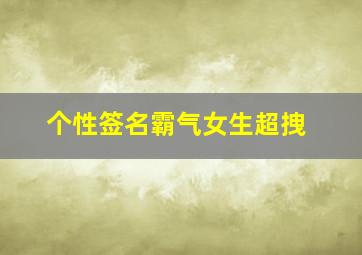 个性签名霸气女生超拽